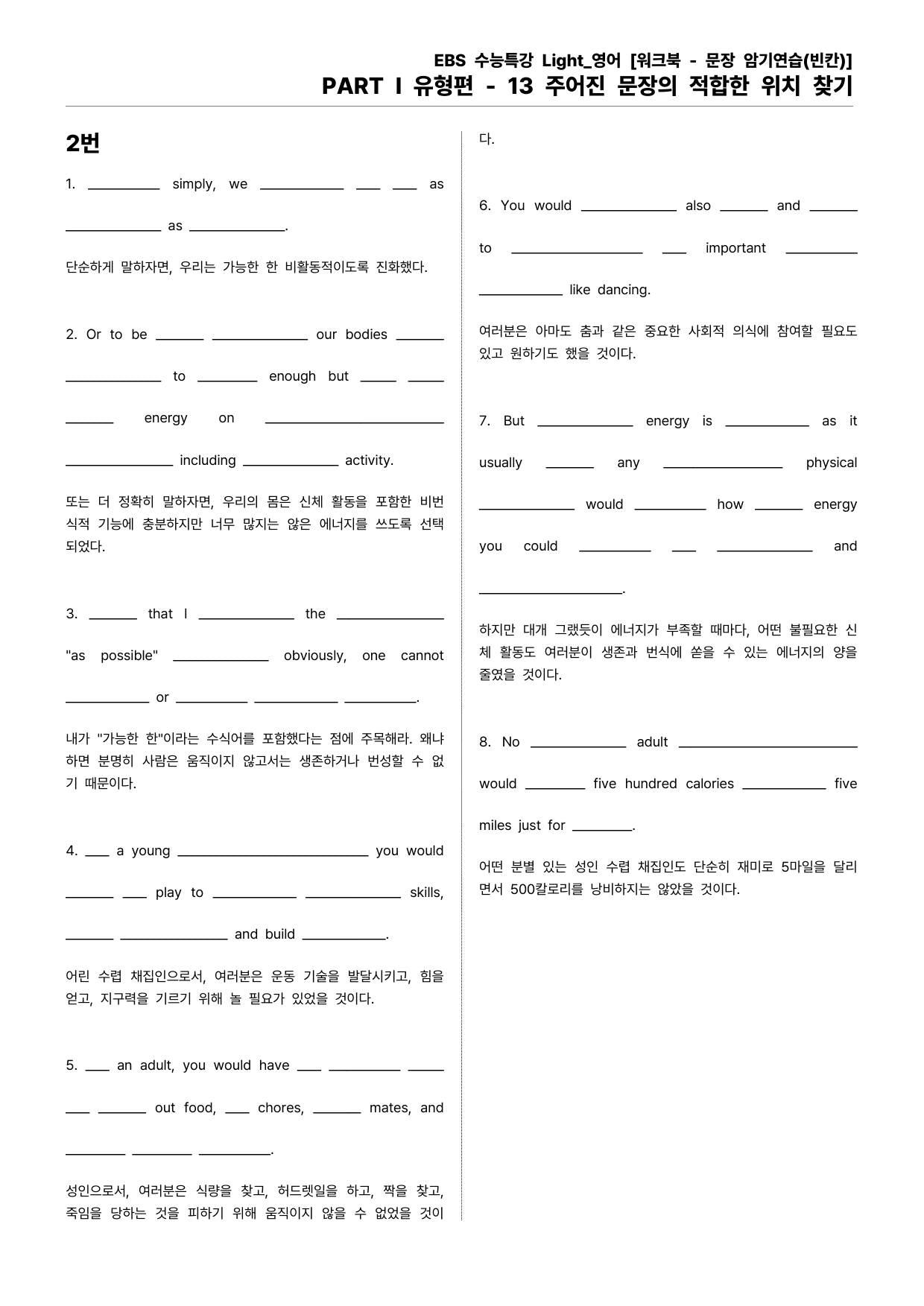 EBS 수능특강 Light_영어 [워크북 - 문장 암기연습(빈칸)]
PART I 유형편 - 13 주어진 문장의 적합한 위치 찾기

2번

1. ____ simply, we ____ ____ ____ as ____ as ____.

단순하게 말하자면, 우리는 가능한 한 비활동적이도록 진화했다.

2. Or to be ____ ____ our bodies ____ ____ to ____ enough but ____ ____ ____ energy on ____ ____ including ____ activity.

또는 더 정확히 말하자면, 우리의 몸은 신체 활동을 포함한 비번식적 기능에 충분하지만 너무 많지는 않은 에너지를 쓰도록 선택되었다.

3. ____ that I ____ the ____ "as possible" ____ obviously, one cannot ____ or ____ ____ ____.

내가 "가능한 한"이라는 수식어를 포함했다는 점에 주목해라. 왜냐하면 분명히 사람은 움직이지 않고서는 생존하거나 번성할 수 없기 때문이다.

4. ____ a young ____ you would ____ ____ play to ____ ____ skills, ____ ____ and build ____.

어린 수렵 채집인으로서, 여러분은 운동 기술을 발달시키고, 힘을 얻고, 지구력을 기르기 위해 놀 필요가 있었을 것이다.

5. ____ an adult, you would have ____ ____ ____ ____ ____ out food, ____ chores, ____ mates, and ____ ____ ____.

성인으로서, 여러분은 식량을 찾고, 허드렛일을 하고, 짝을 찾고, 죽임을 당하는 것을 피하기 위해 움직이지 않을 수 없었을 것이다.

6. You would ____ also ____ and ____ to ____ ____ important ____ ____ like dancing.

여러분은 아마도 춤과 같은 중요한 사회적 의식에 참여할 필요도 있고 원하기도 했을 것이다.

7. But ____ energy is ____ as it usually ____ any ____ physical ____ would ____ how ____ energy you could ____ ____ ____ and ____.

하지만 대개 그랬듯이 에너지가 부족할 때마다, 어떤 불필요한 신체 활동도 여러분이 생존과 번식에 쏟을 수 있는 에너지의 양을 줄였을 것이다.

8. No ____ adult ____ would ____ five hundred calories ____ five miles just for ____.

어떤 분별 있는 성인 수렵 채집인도 단순히 재미로 5마일을 달리면서 500칼로리를 낭비하지는 않았을 것이다.